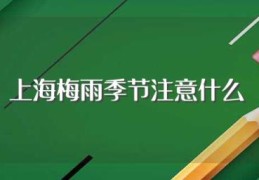 上海梅雨季节注意什么